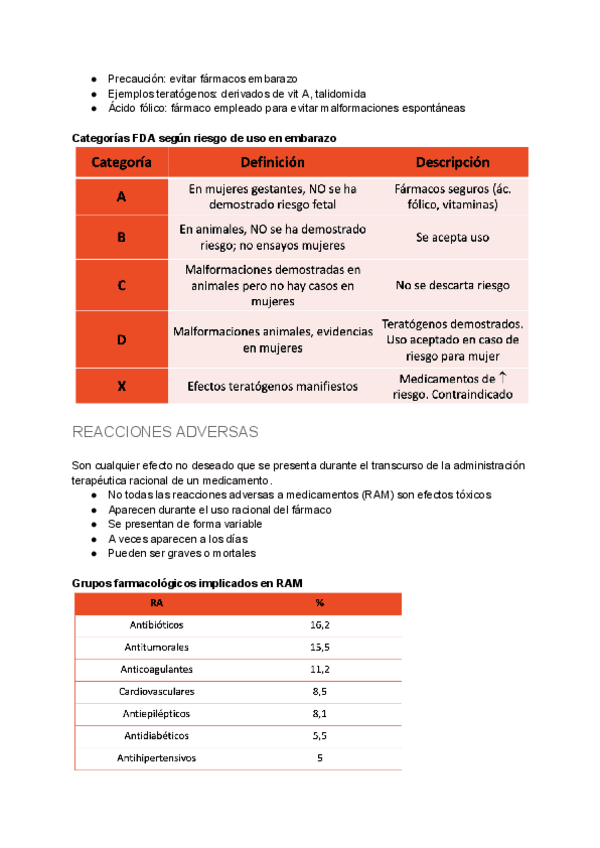 ● Precaución: evitar fármacos embarazo
● Ejemplos teratógenos: derivados de vit A, talidomida
● Ácido fólico: fármaco empleado para evitar malformaciones espontáneas

Categorías FDA según riesgo de uso en embarazo

| Categoría | Definición | Descripción |
|---|---|---|
| A | En mujeres gestantes, NO se ha demostrado riesgo fetal | Fármacos seguros (ác. fólico, vitaminas) |
| B | En animales, NO se ha demostrado riesgo; no ensayos mujeres | Se acepta uso |
| C | Malformaciones demostradas en animales pero no hay casos en mujeres | No se descarta riesgo |
| D | Malformaciones animales, evidencias en mujeres | Teratógenos demostrados. Uso aceptado en caso de riesgo para mujer |
| X | Efectos teratógenos manifiestos | Medicamentos de ↑ riesgo. Contraindicado |

REACCIONES ADVERSAS

Son cualquier efecto no deseado que se presenta durante el transcurso de la administración terapéutica racional de un medicamento.
● No todas las reacciones adversas a medicamentos (RAM) son efectos tóxicos
● Aparecen durante el uso racional del fármaco
● Se presentan de forma variable
● A veces aparecen a los días
● Pueden ser graves o mortales

Grupos farmacológicos implicados en RAM

| RA | % |
|---|---|
| Antibióticos | 16,2 |
| Antitumorales | 15,5 |
| Anticoagulantes | 11,2 |
| Cardiovasculares | 8,5 |
| Antiepilépticos | 8,1 |
| Antidiabéticos | 5,5 |
| Antihipertensivos | 5 |